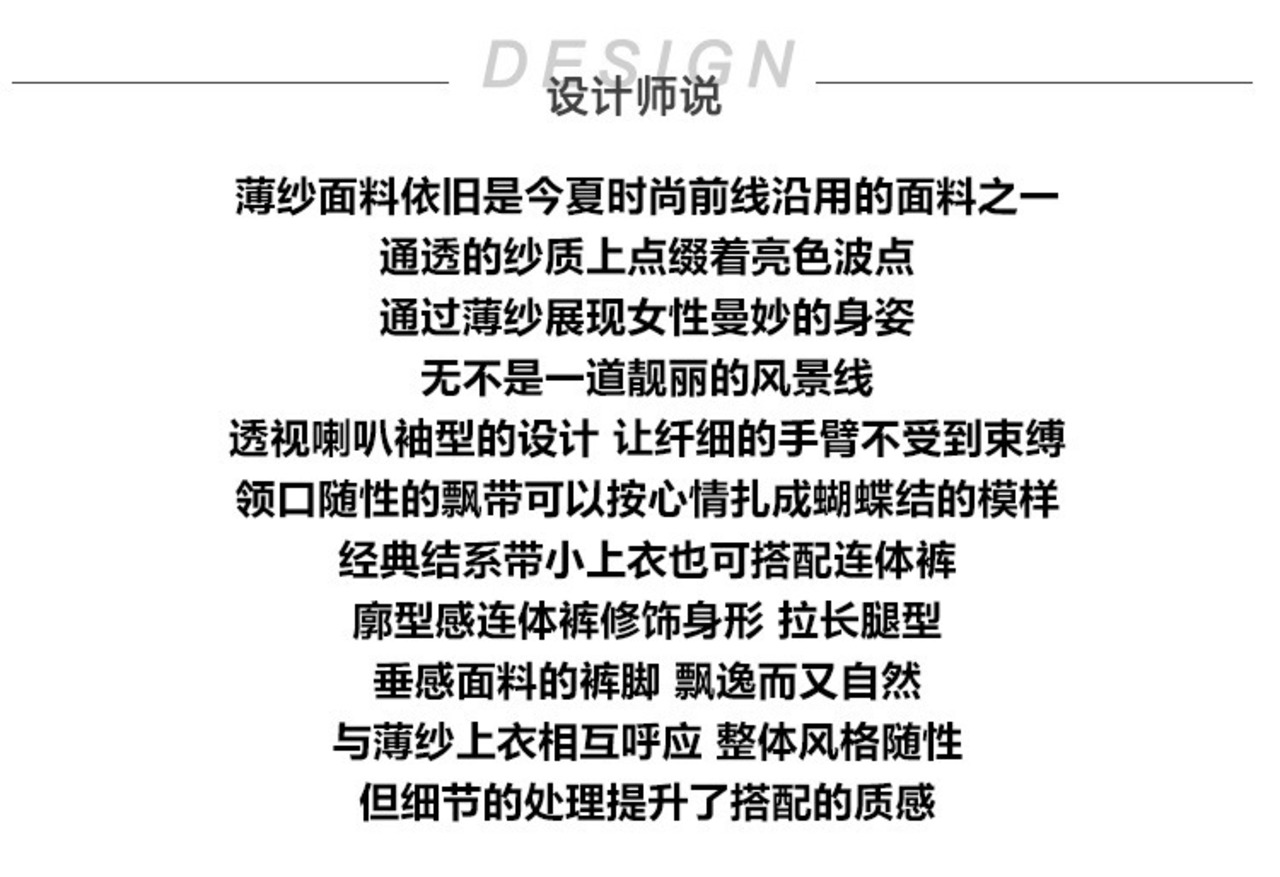 DESIGN
设计师说

薄纱面料依旧是今夏时尚前线沿用的面料之一
通透的纱质上点缀着亮色波点
通过薄纱展现女性曼妙的身姿
无不是一道靓丽的风景线
透视喇叭袖型的设计 让纤细的手臂不受到束缚
领口随性的飘带可以按心情扎成蝴蝶结的模样
经典结系带小上衣也可搭配连体裤
廓型感连体裤修饰身形 拉长腿型
垂感面料的裤脚 飘逸而又自然
与薄纱上衣相互呼应 整体风格随性
但细节的处理提升了搭配的质感